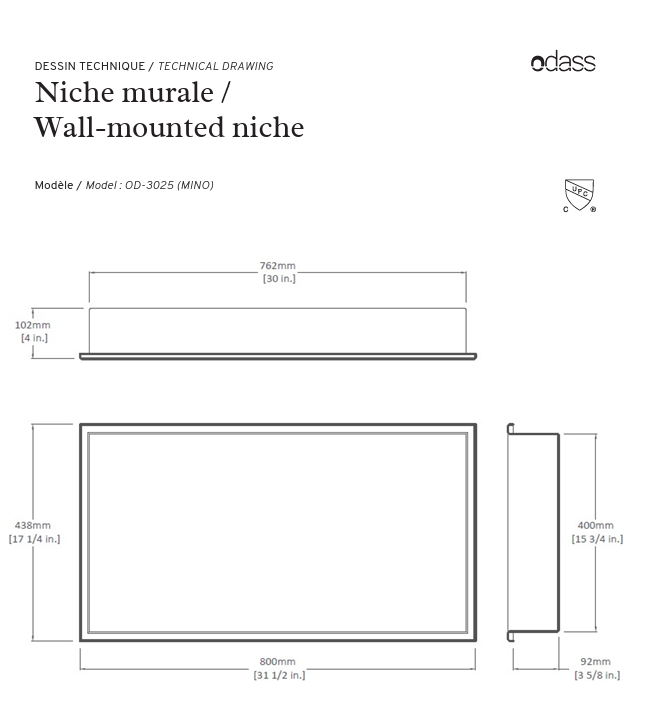 DESSIN TECHNIQUE / TECHNICAL DRAWING

odass

Niche murale /
Wall-mounted niche

Modèle / Model : OD-3025 (MINO)

UPC
C ®

762mm
[30 in.]

102mm
[4 in.]

438mm
[17 1/4 in.]

400mm
[15 3/4 in.]

800mm
[31 1/2 in.]

92mm
[3 5/8 in.]